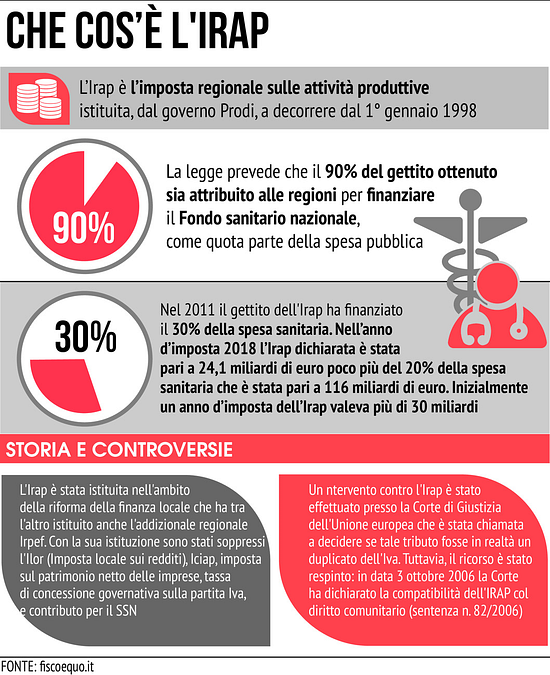 CHE COS'È L'IRAP

L'Irap è l'imposta regionale sulle attività produttive istituita, dal governo Prodi, a decorrere dal 1° gennaio 1998

90%

La legge prevede che il 90% del gettito ottenuto sia attribuito alle regioni per finanziare il Fondo sanitario nazionale, come quota parte della spesa pubblica

30%

Nel 2011 il gettito dell'Irap ha finanziato il 30% della spesa sanitaria. Nell'anno d'imposta 2018 l'Irap dichiarata è stata pari a 24,1 miliardi di euro poco più del 20% della spesa sanitaria che è stata pari a 116 miliardi di euro. Inizialmente un anno d'imposta dell'Irap valeva più di 30 miliardi

STORIA E CONTROVERSIE

L'Irap è stata istituita nell'ambito della riforma della finanza locale che ha tra l'altro istituito anche l'addizionale regionale Irpef. Con la sua istituzione sono stati soppressi l'Ilor (Imposta locale sui redditi), Iciap, imposta sul patrimonio netto delle imprese, tassa di concessione governativa sulla partita Iva, e contributo per il SSN

Un ntervento contro l'Irap è stato effettuato presso la Corte di Giustizia dell'Unione europea che è stata chiamata a decidere se tale tributo fosse in realtà un duplicato dell'Iva. Tuttavia, il ricorso è stato respinto: in data 3 ottobre 2006 la Corte ha dichiarato la compatibilità dell'IRAP col diritto comunitario (sentenza n. 82/2006)

FONTE: fiscoequo.it